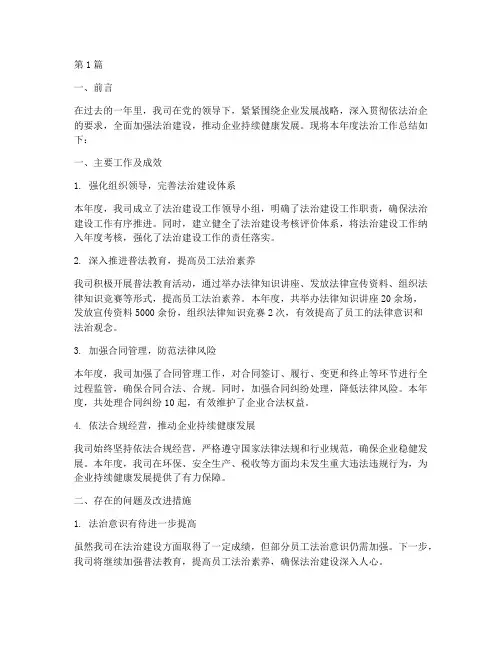 第 1 篇

一、前言

在过去的一年里，我司在党的领导下，紧紧围绕企业发展战略，深入贯彻依法治企的要求，全面加强法治建设，推动企业持续健康发展。现将本年度法治工作总结如下：

一、主要工作及成效

1. 强化组织领导，完善法治建设体系

本年度，我司成立了法治建设工作领导小组，明确了法治建设工作职责，确保法治建设工作有序推进。同时，建立健全了法治建设考核评价体系，将法治建设工作纳入年度考核，强化了法治建设工作的责任落实。

2. 深入推进普法教育，提高员工法治素养

我司积极开展普法教育活动，通过举办法律知识讲座、发放法律宣传资料、组织法律知识竞赛等形式，提高员工法治素养。本年度，共举办法律知识讲座 20 余场，发放宣传资料 5000 余份，组织法律知识竞赛 2 次，有效提高了员工的法律意识和法治观念。

3. 加强合同管理，防范法律风险

本年度，我司加强了合同管理工作，对合同签订、履行、变更和终止等环节进行全过程监管，确保合同合法、合规。同时，加强合同纠纷处理，降低法律风险。本年度，共处理合同纠纷 10 起，有效维护了企业合法权益。

4. 依法合规经营，推动企业持续健康发展

我司始终坚持依法合规经营，严格遵守国家法律法规和行业规范，确保企业稳健发展。本年度，我司在环保、安全生产、税收等方面均未发生重大违法违规行为，为企业持续健康发展提供了有力保障。

二、存在的问题及改进措施

1. 法治意识有待进一步提高

虽然我司在法治建设方面取得了一定成绩，但部分员工法治意识仍需加强。下一步，我司将继续加强普法教育，提高员工法治素养，确保法治建设深入人心。